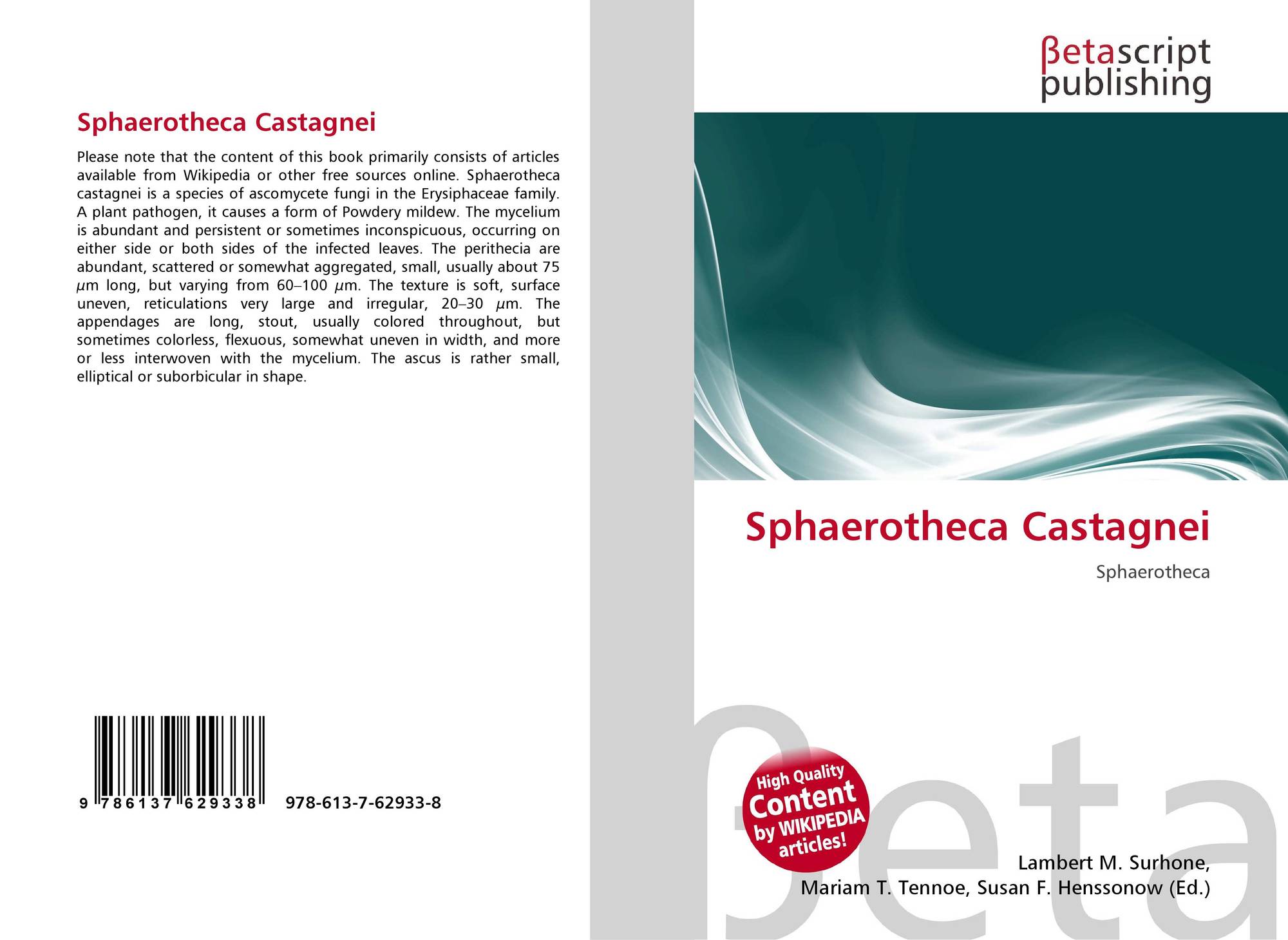 Sphaerotheca Castagnei

Please note that the content of this book primarily consists of articles available from Wikipedia or other free sources online. Sphaerotheca castagnei is a species of ascomycete fungi in the Erysiphaceae family. A plant pathogen, it causes a form of Powdery mildew. The mycelium is abundant and persistent or sometimes inconspicuous, occurring on either side or both sides of the infected leaves. The perithecia are abundant, scattered or somewhat aggregated, small, usually about 75 μm long, but varying from 60–100 μm. The texture is soft, surface uneven, reticulations very large and irregular, 20–30 μm. The appendages are long, stout, usually colored throughout, but sometimes colorless, flexuous, somewhat uneven in width, and more or less interwoven with the mycelium. The ascus is rather small, elliptical or suborbicular in shape.

9 786137 629338

978-613-7-62933-8

βetascript
publishing

Sphaerotheca Castagnei

Sphaerotheca

High Quality
Content
by WIKIPEDIA
articles!

Lambert M. Surhone,
Mariam T. Tennoe, Susan F. Henssonow (Ed.)

βeta